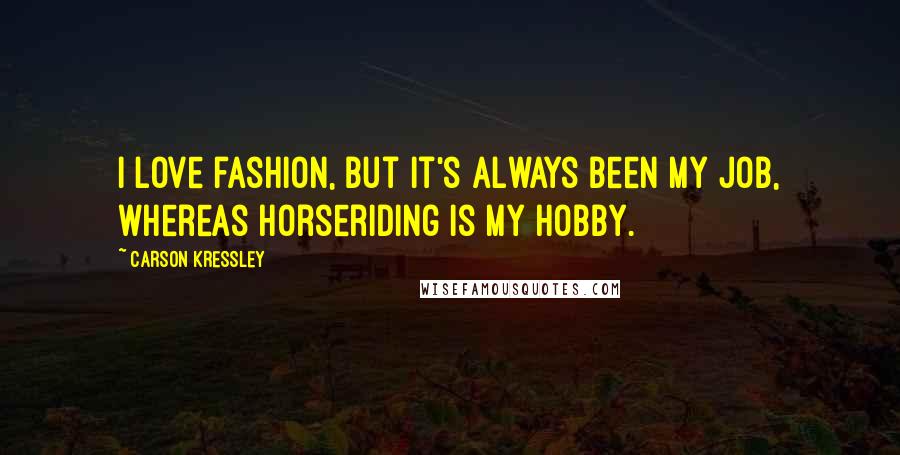 I LOVE FASHION, BUT IT'S ALWAYS BEEN MY JOB, WHEREAS HORSERIDING IS MY HOBBY.

~ CARSON KRESSLEY

WISEFAMOUSQUOTES.COM